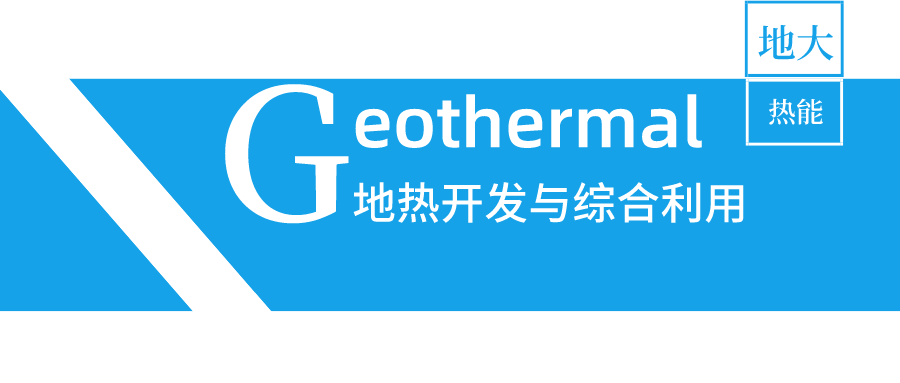 地大
热能

Geothermal
地热开发与综合利用